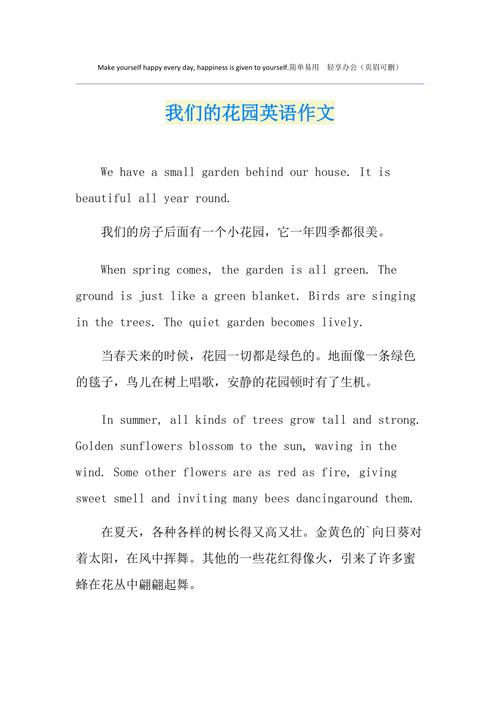 Make yourself happy every day, happiness is given to yourself.简单易用　轻享办公（页眉可删）

我们的花园英语作文

We have a small garden behind our house. It is beautiful all year round.

我们的房子后面有一个小花园，它一年四季都很美。

When spring comes, the garden is all green. The ground is just like a green blanket. Birds are singing in the trees. The quiet garden becomes lively.

当春天来的时候，花园一切都是绿色的。地面像一条绿色的毯子，鸟儿在树上唱歌，安静的花园顿时有了生机。

In summer, all kinds of trees grow tall and strong. Golden sunflowers blossom to the sun, waving in the wind. Some other flowers are as red as fire, giving sweet smell and inviting many bees dancingaround them.

在夏天，各种各样的树长得又高又壮。金黄色的`向日葵对着太阳，在风中挥舞。其他的一些花红得像火，引来了许多蜜蜂在花丛中翩翩起舞。